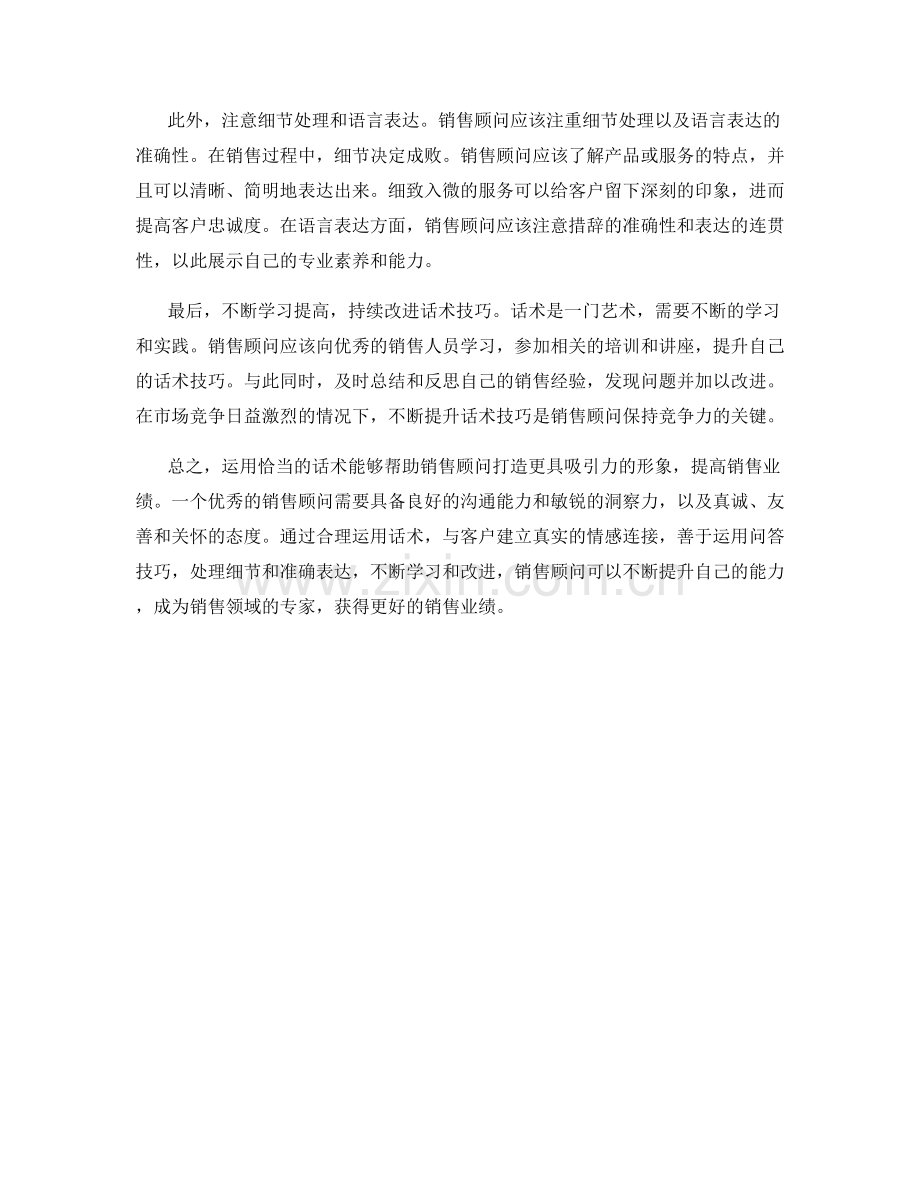 此外，注意细节处理和语言表达。销售顾问应该注重细节处理以及语言表达的准确性。在销售过程中，细节决定成败。销售顾问应该了解产品或服务的特点，并且可以清晰、简明地表达出来。细致入微的服务可以给客户留下深刻的印象，进而提高客户忠诚度。在语言表达方面，销售顾问应该注意措辞的准确性和表达的连贯性，以此展示自己的专业素养和能力。

最后，不断学习提高，持续改进话术技巧。话术是一门艺术，需要不断的学习和实践。销售顾问应该向优秀的销售人员学习，参加相关的培训和讲座，提升自己的话术技巧。与此同时，及时总结和反思自己的销售经验，发现问题并加以改进。在市场竞争日益激烈的情况下，不断提升话术技巧是销售顾问保持竞争力的关键。

总之，运用恰当的话术能够帮助销售顾问打造更具吸引力的形象，提高销售业绩。一个优秀的销售顾问需要具备良好的沟通能力和敏锐的洞察力，以及真诚、友善和关怀的态度。通过合理运用话术，与客户建立真实的情感连接，善于运用问答技巧，处理细节和准确表达，不断学习和改进，销售顾问可以不断提升自己的能力，成为销售领域的专家，获得更好的销售业绩。

www.zixin.com.cn